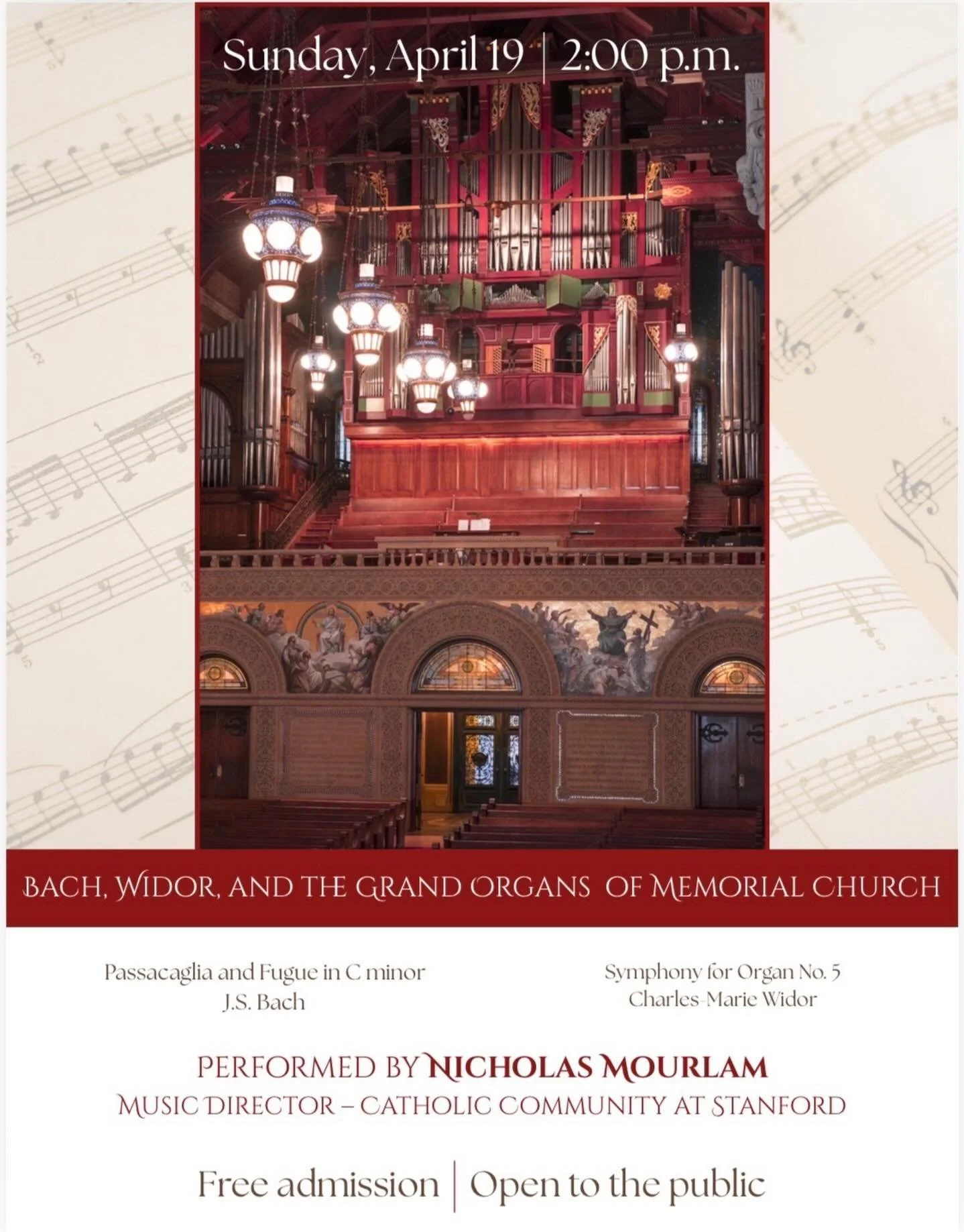 Sunday, April 19 | 2:00 p.m.

BACH, WIDOR, AND THE GRAND ORGANS OF MEMORIAL CHURCH

Passacaglia and Fugue in C minor
J.S. Bach

Symphony for Organ No. 5
Charles-Marie Widor

PERFORMED BY NICHOLAS MOURLAM
MUSIC DIRECTOR – CATHOLIC COMMUNITY AT STANFORD

Free admission | Open to the public